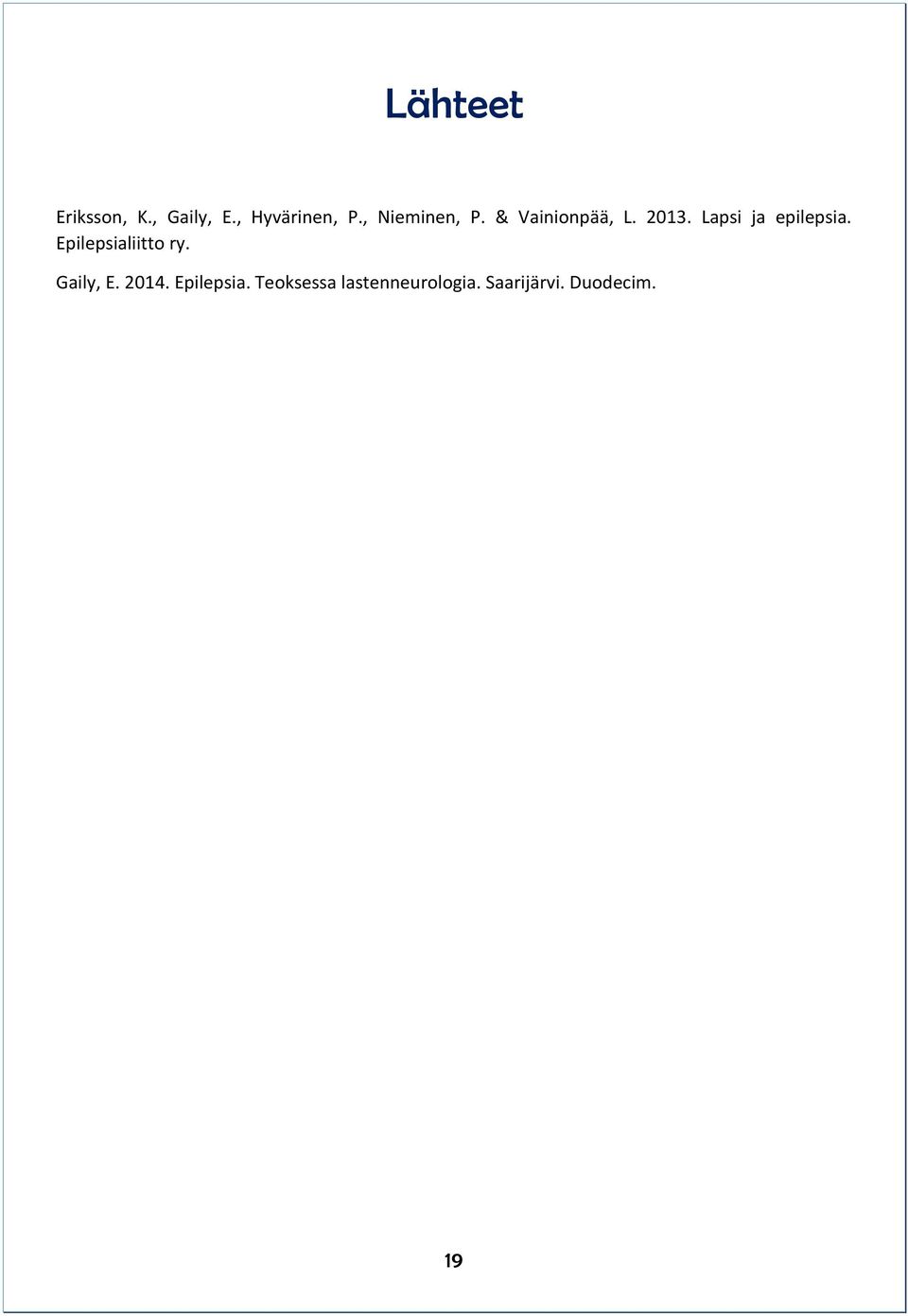 Lähteet

Eriksson, K., Gaily, E., Hyvärinen, P., Nieminen, P. & Vainionpää, L. 2013. Lapsi ja epilepsia. Epilepsialiitto ry.

Gaily, E. 2014. Epilepsia. Teoksessa lastenneurologia. Saarijärvi. Duodecim.

19